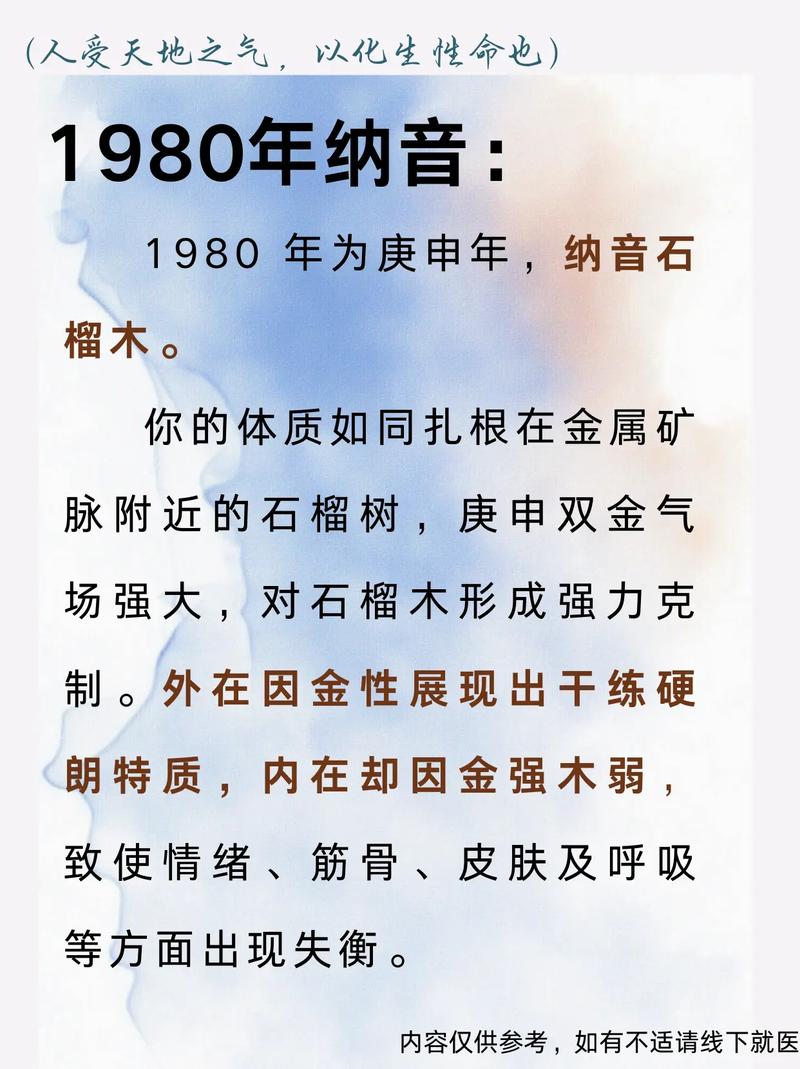 (人受天地之气，以化生性命也)

1980年纳音：

1980 年为庚申年，纳音石榴木。

你的体质如同扎根在金属矿脉附近的石榴树，庚申双金气场强大，对石榴木形成强力克制。外在因金性展现出干练硬朗特质，内在却因金强木弱，致使情绪、筋骨、皮肤及呼吸等方面出现失衡。

内容仅供参考，如有不适请线下就医